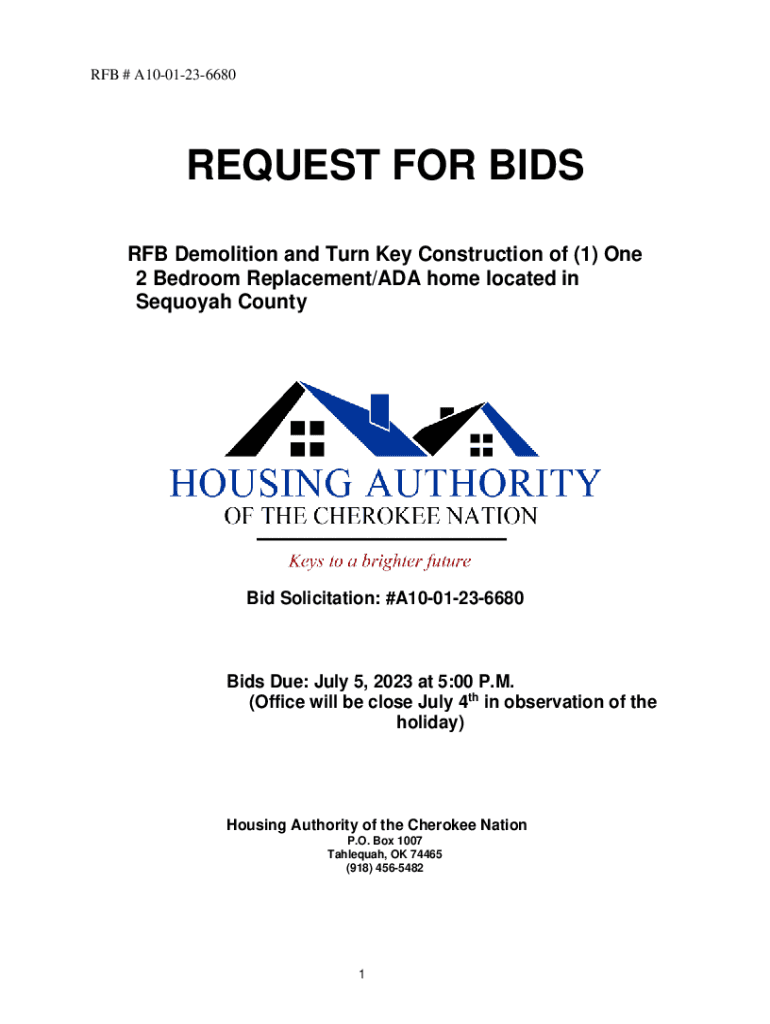 RFB # A10-01-23-6680

REQUEST FOR BIDS

RFB Demolition and Turn Key Construction of (1) One 2 Bedroom Replacement/ADA home located in Sequoyah County

HOUSING AUTHORITY
OF THE CHEROKEE NATION

Keys to a brighter future

Bid Solicitation: #A10-01-23-6680

Bids Due: July 5, 2023 at 5:00 P.M.
(Office will be close July 4$^{th}$ in observation of the holiday)

Housing Authority of the Cherokee Nation
P.O. Box 1007
Tahlequah, OK 74465
(918) 456-5482

1